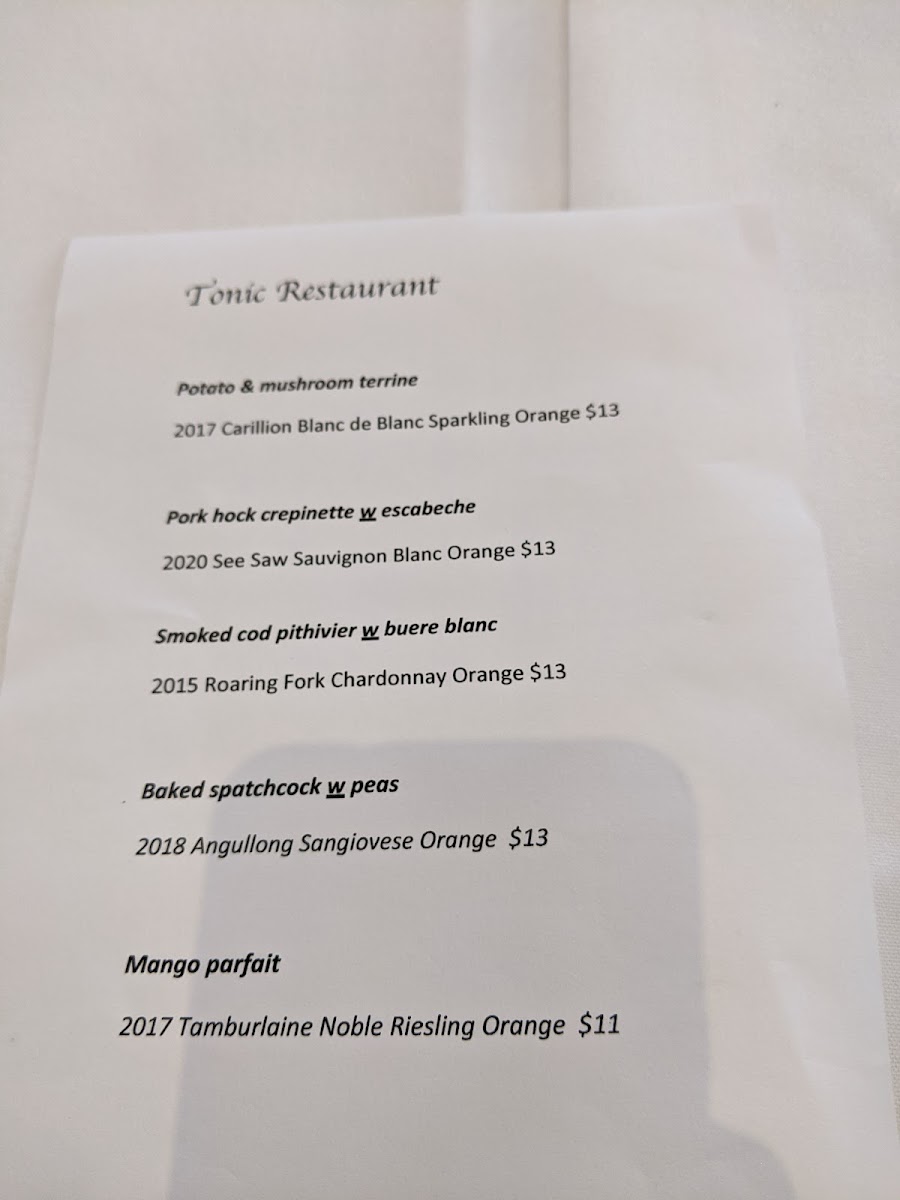 Tonic Restaurant

Potato & mushroom terrine

2017 Carillion Blanc de Blanc Sparkling Orange $13

Pork hock crepinette w escabeche

2020 See Saw Sauvignon Blanc Orange $13

Smoked cod pithivier w buere blanc

2015 Roaring Fork Chardonnay Orange $13

Baked spatchcock w peas

2018 Angullong Sangiovese Orange $13

Mango parfait

2017 Tamburlaine Noble Riesling Orange $11